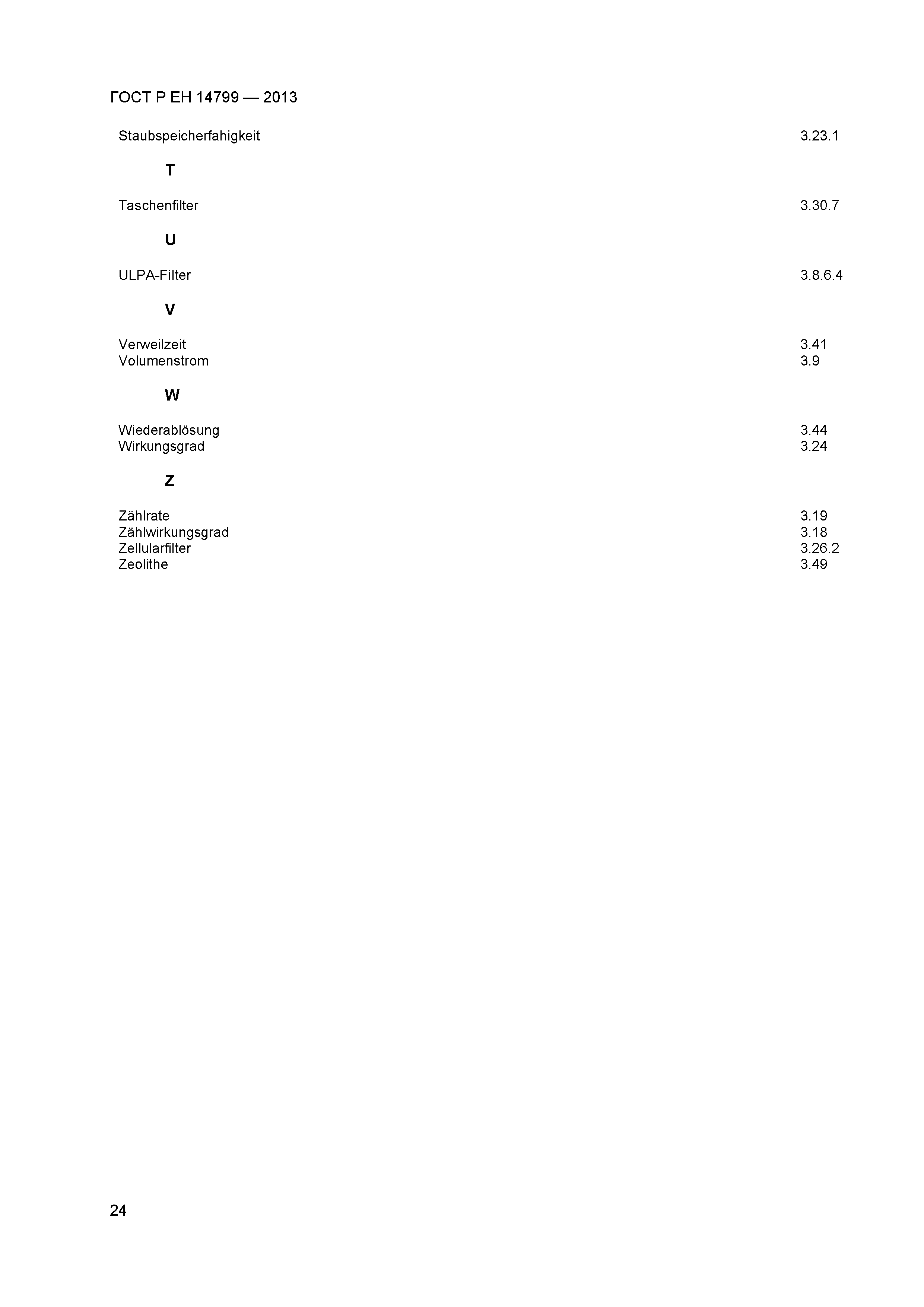 ГОСТ Р ЕН 14799 — 2013

Staubspeicherfahigkeit 3.23.1

T

Taschenfilter 3.30.7

U

ULPA-Filter 3.8.6.4

V

Verweilzeit 3.41
Volumenstrom 3.9

W

Wiederablösung 3.44
Wirkungsgrad 3.24

Z

Zählrate 3.19
Zählwirkungsgrad 3.18
Zellularfilter 3.26.2
Zeolithe 3.49

24